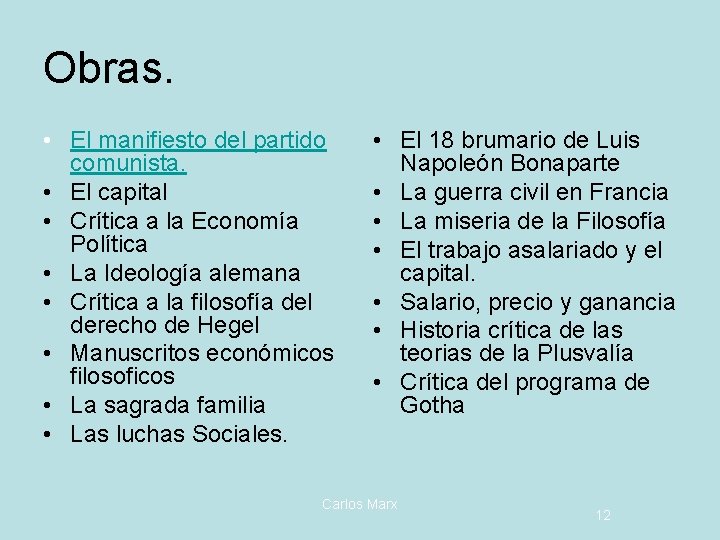 Obras.

• El manifiesto del partido comunista.
• El capital
• Crítica a la Economía Política
• La Ideología alemana
• Crítica a la filosofía del derecho de Hegel
• Manuscritos económicos filosoficos
• La sagrada familia
• Las luchas Sociales.

• El 18 brumario de Luis Napoleón Bonaparte
• La guerra civil en Francia
• La miseria de la Filosofía
• El trabajo asalariado y el capital.
• Salario, precio y ganancia
• Historia crítica de las teorias de la Plusvalía
• Crítica del programa de Gotha

Carlos Marx

12